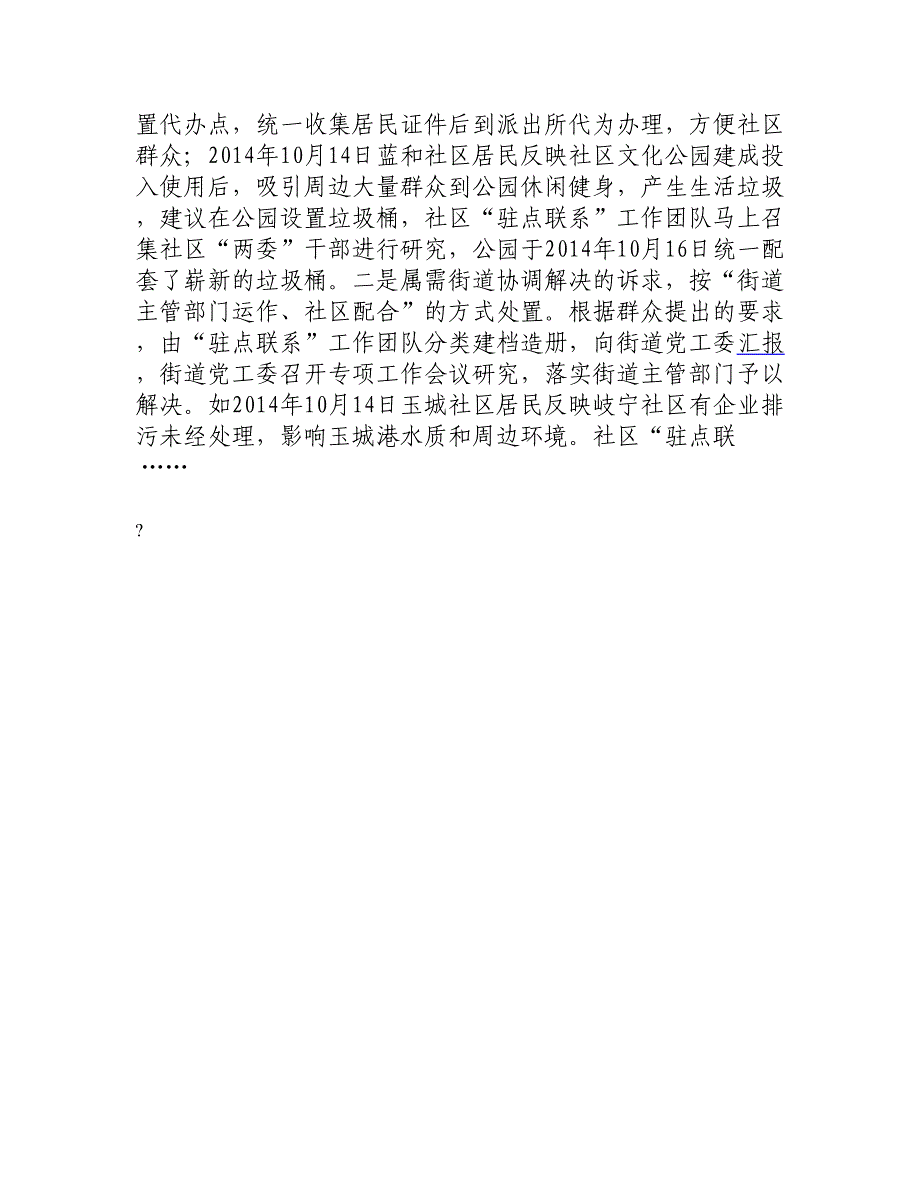 置代办点，统一收集居民证件后到派出所代为办理，方便社区群众；2014年10月14日蓝和社区居民反映社区文化公园建成投入使用后，吸引周边大量群众到公园休闲健身，产生生活垃圾，建议在公园设置垃圾桶，社区“驻点联系”工作团队马上召集社区“两委”干部进行研究，公园于2014年10月16日统一配套了崭新的垃圾桶。二是属需街道协调解决的诉求，按“街道主管部门运作、社区配合”的方式处置。根据群众提出的要求，由“驻点联系”工作团队分类建档造册，向街道党工委汇报，街道党工委召开专项工作会议研究，落实街道主管部门予以解决。如2014年10月14日玉城社区居民反映岐宁社区有企业排污未经处理，影响玉城港水质和周边环境。社区“驻点联……

?